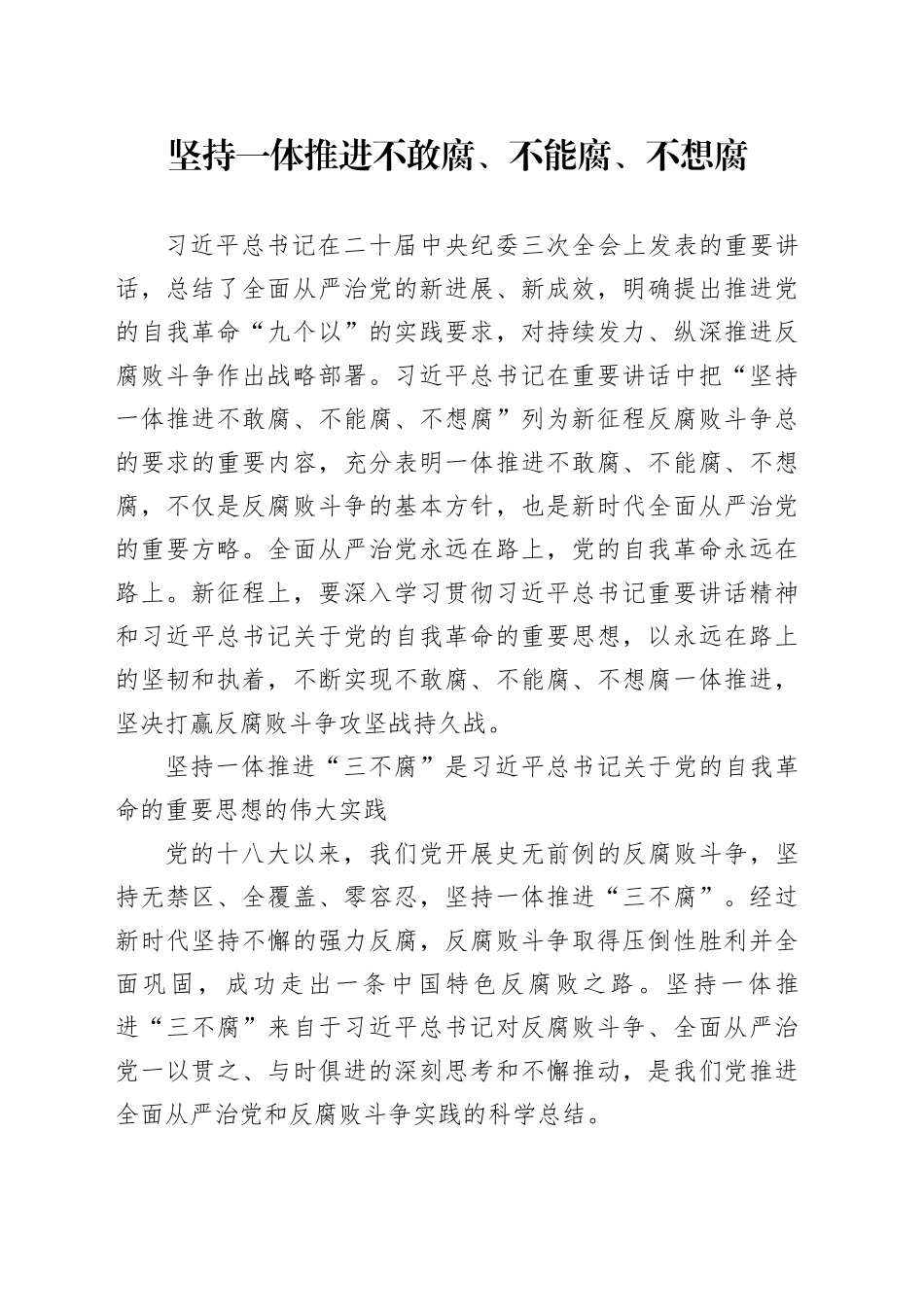 坚持一体推进不敢腐、不能腐、不想腐

习近平总书记在二十届中央纪委三次全会上发表的重要讲话，总结了全面从严治党的新进展、新成效，明确提出推进党的自我革命“九个以”的实践要求，对持续发力、纵深推进反腐败斗争作出战略部署。习近平总书记在重要讲话中把“坚持一体推进不敢腐、不能腐、不想腐”列为新征程反腐败斗争总的要求的重要内容，充分表明一体推进不敢腐、不能腐、不想腐，不仅是反腐败斗争的基本方针，也是新时代全面从严治党的重要方略。全面从严治党永远在路上，党的自我革命永远在路上。新征程上，要深入学习贯彻习近平总书记重要讲话精神和习近平总书记关于党的自我革命的重要思想，以永远在路上的坚韧和执着，不断实现不敢腐、不能腐、不想腐一体推进，坚决打赢反腐败斗争攻坚战持久战。

坚持一体推进“三不腐”是习近平总书记关于党的自我革命的重要思想的伟大实践

党的十八大以来，我们党开展史无前例的反腐败斗争，坚持无禁区、全覆盖、零容忍，坚持一体推进“三不腐”。经过新时代坚持不懈的强力反腐，反腐败斗争取得压倒性胜利并全面巩固，成功走出一条中国特色反腐败之路。坚持一体推进“三不腐”来自于习近平总书记对反腐败斗争、全面从严治党一以贯之、与时俱进的深刻思考和不懈推动，是我们党推进全面从严治党和反腐败斗争实践的科学总结。